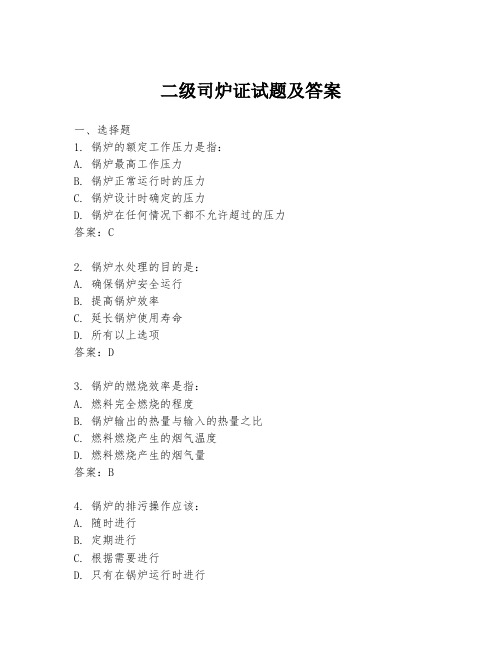 二级司炉证试题及答案

一、选择题
1. 锅炉的额定工作压力是指：
A. 锅炉最高工作压力
B. 锅炉正常运行时的压力
C. 锅炉设计时确定的压力
D. 锅炉在任何情况下都不允许超过的压力
答案：C

2. 锅炉水处理的目的是：
A. 确保锅炉安全运行
B. 提高锅炉效率
C. 延长锅炉使用寿命
D. 所有以上选项
答案：D

3. 锅炉的燃烧效率是指：
A. 燃料完全燃烧的程度
B. 锅炉输出的热量与输入的热量之比
C. 燃料燃烧产生的烟气温度
D. 燃料燃烧产生的烟气量
答案：B

4. 锅炉的排污操作应该：
A. 随时进行
B. 定期进行
C. 根据需要进行
D. 只有在锅炉运行时进行